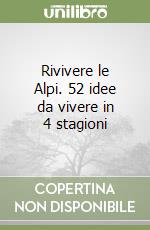 unilibro

Rivivere le Alpi. 52 idee da vivere in 4 stagioni

COPERTINA NON DISPONIBILE